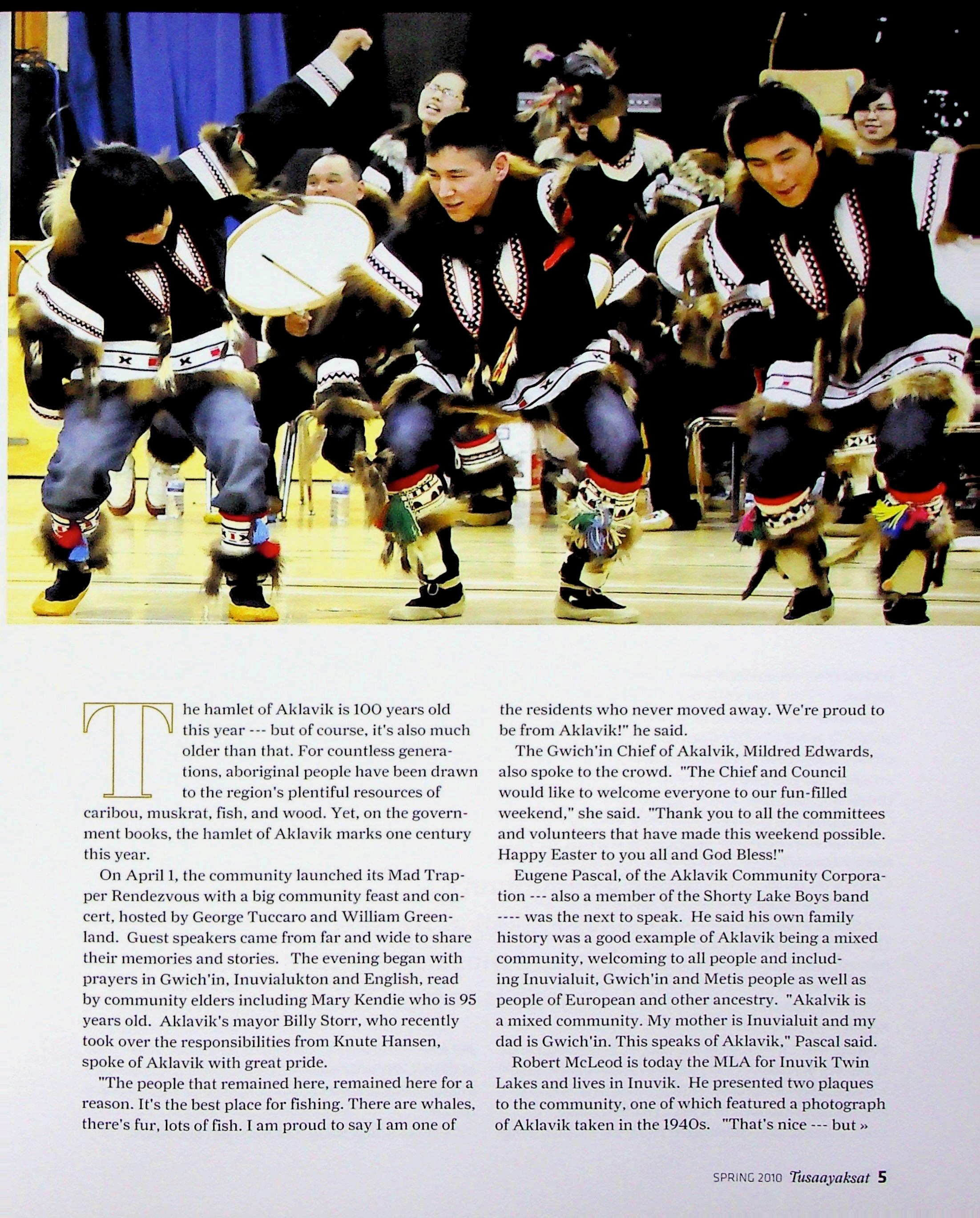 The hamlet of Aklavik is 100 years old this year --- but of course, it's also much older than that. For countless generations, aboriginal people have been drawn to the region's plentiful resources of caribou, muskrat, fish, and wood. Yet, on the government books, the hamlet of Aklavik marks one century this year.

On April 1, the community launched its Mad Trapper Rendezvous with a big community feast and concert, hosted by George Tuccaro and William Greenland. Guest speakers came from far and wide to share their memories and stories. The evening began with prayers in Gwich'in, Inuvialukton and English, read by community elders including Mary Kendie who is 95 years old. Aklavik's mayor Billy Storr, who recently took over the responsibilities from Knute Hansen, spoke of Aklavik with great pride.

"The people that remained here, remained here for a reason. It's the best place for fishing. There are whales, there's fur, lots of fish. I am proud to say I am one of the residents who never moved away. We're proud to be from Aklavik!" he said.

The Gwich'in Chief of Akalvik, Mildred Edwards, also spoke to the crowd. "The Chief and Council would like to welcome everyone to our fun-filled weekend," she said. "Thank you to all the committees and volunteers that have made this weekend possible. Happy Easter to you all and God Bless!"

Eugene Pascal, of the Aklavik Community Corporation --- also a member of the Shorty Lake Boys band ---- was the next to speak. He said his own family history was a good example of Aklavik being a mixed community, welcoming to all people and including Inuvialuit, Gwich'in and Metis people as well as people of European and other ancestry. "Akalvik is a mixed community. My mother is Inuvialuit and my dad is Gwich'in. This speaks of Aklavik," Pascal said.

Robert McLeod is today the MLA for Inuvik Twin Lakes and lives in Inuvik. He presented two plaques to the community, one of which featured a photograph of Aklavik taken in the 1940s. "That's nice --- but »

SPRING 2010 Tusaayaksat 5